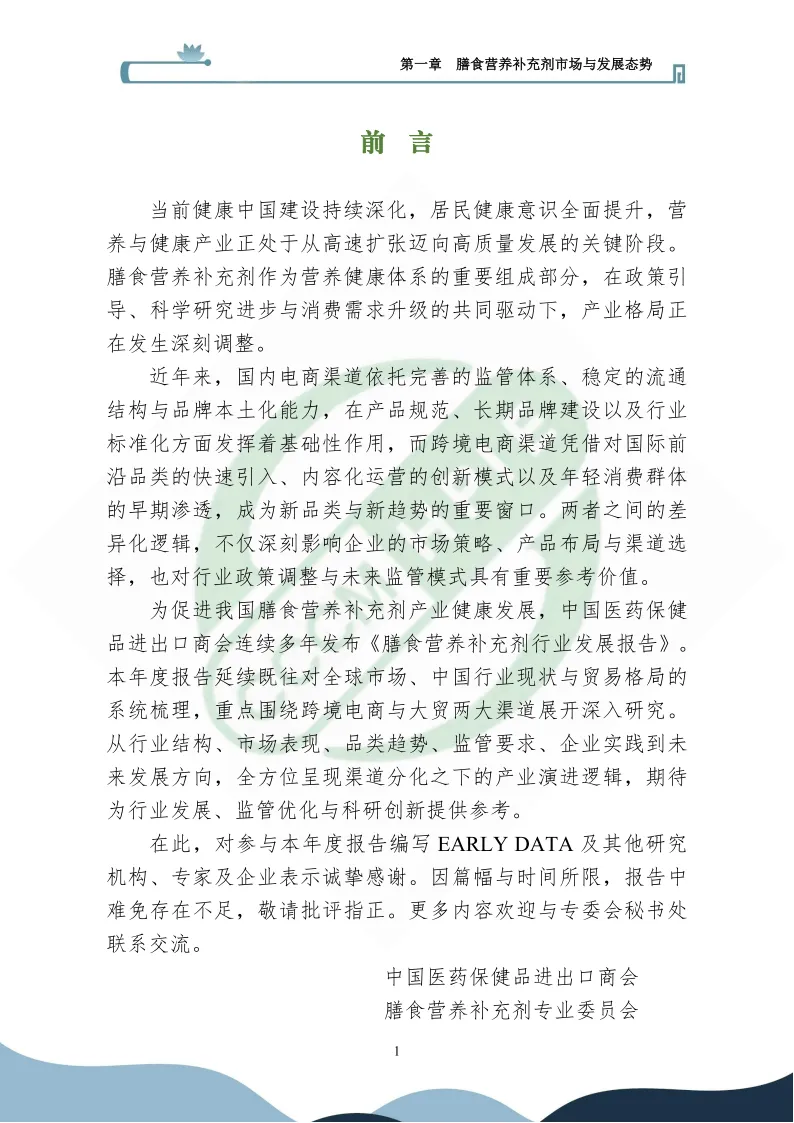 第一章　膳食营养补充剂市场与发展态势

前　言

当前健康中国建设持续深化，居民健康意识全面提升，营养与健康产业正处于从高速扩张迈向高质量发展的关键阶段。膳食营养补充剂作为营养健康体系的重要组成部分，在政策引导、科学研究进步与消费需求升级的共同驱动下，产业格局正在发生深刻调整。

近年来，国内电商渠道依托完善的监管体系、稳定的流通结构与品牌本土化能力，在产品规范、长期品牌建设以及行业标准化方面发挥着基础性作用，而跨境电商渠道凭借对国际前沿品类的快速引入、内容化运营的创新模式以及年轻消费群体的早期渗透，成为新品类与新趋势的重要窗口。两者之间的差异化逻辑，不仅深刻影响企业的市场策略、产品布局与渠道选择，也对行业政策调整与未来监管模式具有重要参考价值。

为促进我国膳食营养补充剂产业健康发展，中国医药保健品进出口商会连续多年发布《膳食营养补充剂行业发展报告》。本年度报告延续既往对全球市场、中国行业现状与贸易格局的系统梳理，重点围绕跨境电商与大贸两大渠道展开深入研究。从行业结构、市场表现、品类趋势、监管要求、企业实践到未来发展方向，全方位呈现渠道分化之下的产业演进逻辑，期待为行业发展、监管优化与科研创新提供参考。

在此，对参与本年度报告编写 EARLY DATA 及其他研究机构、专家及企业表示诚挚感谢。因篇幅与时间所限，报告中难免存在不足，敬请批评指正。更多内容欢迎与专委会秘书处联系交流。

中国医药保健品进出口商会
膳食营养补充剂专业委员会

1